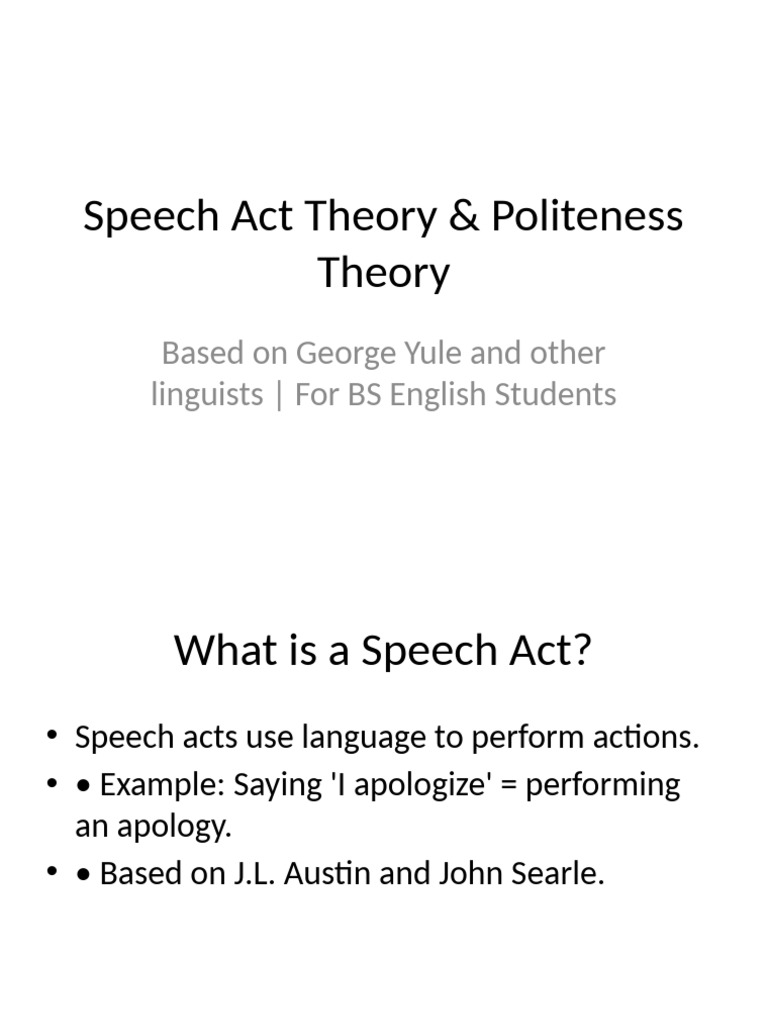 Speech Act Theory & Politeness Theory

Based on George Yule and other linguists | For BS English Students

What is a Speech Act?

• Speech acts use language to perform actions.
• • Example: Saying 'I apologize' = performing an apology.
• • Based on J.L. Austin and John Searle.